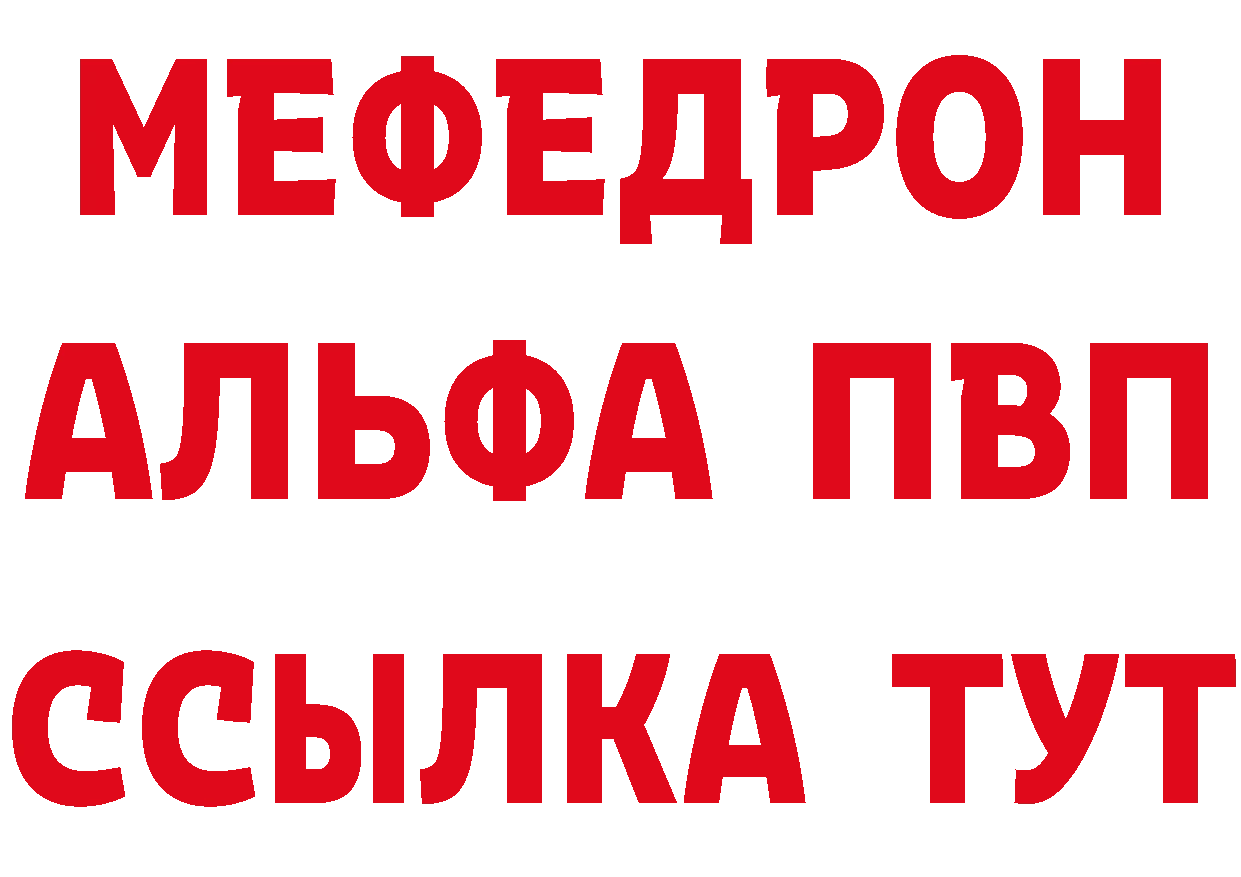 МЕФЕДРОН
АЛЬФА ПВП
ССЫЛКА ТУТ